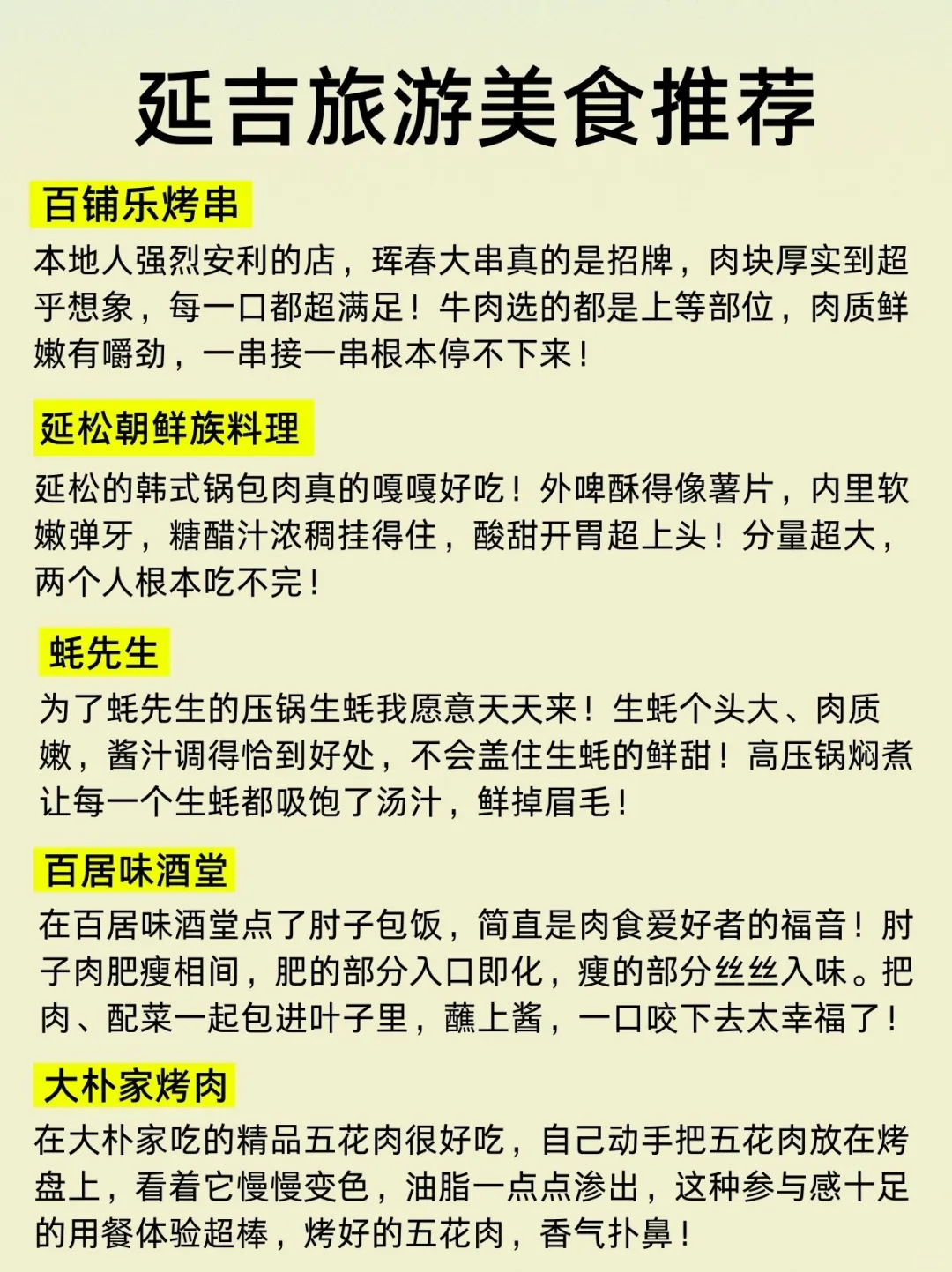 延吉旅游美食推荐

百铺乐烤串

本地人强烈安利的店，珲春大串真的是招牌，肉块厚实到超乎想象，每一口都超满足！牛肉选的都是上等部位，肉质鲜嫩有嚼劲，一串接一串根本停不下来！

延松朝鲜族料理

延松的韩式锅包肉真的嘎嘎好吃！外啤酥得像薯片，内里软嫩弹牙，糖醋汁浓稠挂得住，酸甜开胃超上头！分量超大，两个人根本吃不完！

蚝先生

为了蚝先生的压锅生蚝我愿意天天来！生蚝个头大、肉质嫩，酱汁调得恰到好处，不会盖住生蚝的鲜甜！高压锅焖煮让每一个生蚝都吸饱了汤汁，鲜掉眉毛！

百居味酒堂

在百居味酒堂点了肘子包饭，简直是肉食爱好者的福音！肘子肉肥瘦相间，肥的部分入口即化，瘦的部分丝丝入味。把肉、配菜一起包进叶子里，蘸上酱，一口咬下去太幸福了！

大朴家烤肉

在大朴家吃的精品五花肉很好吃，自己动手把五花肉放在烤盘上，看着它慢慢变色，油脂一点点渗出，这种参与感十足的用餐体验超棒，烤好的五花肉，香气扑鼻！